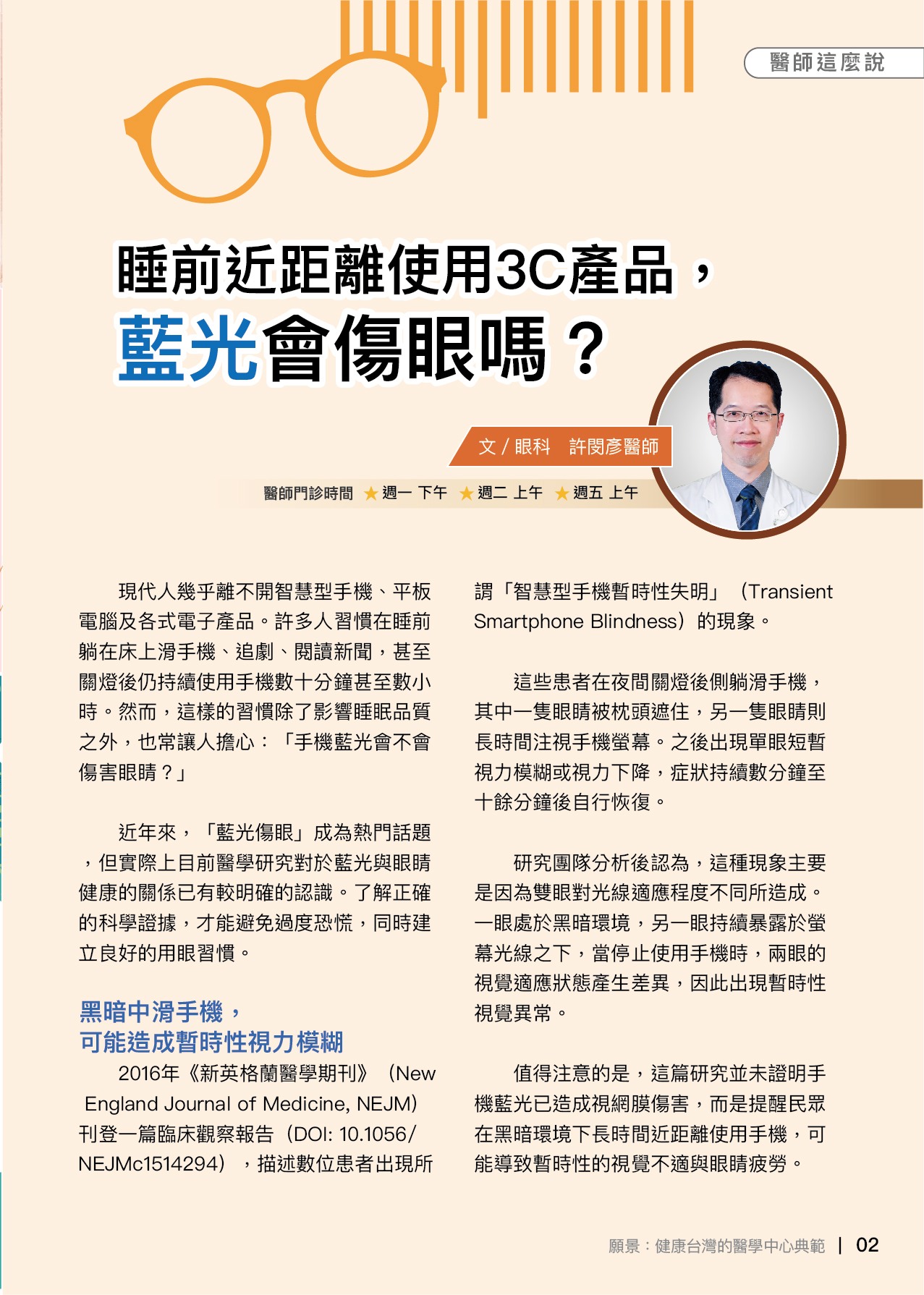 醫師這麼說

睡前近距離使用3C產品，
藍光會傷眼嗎？

文 / 眼科　許閔彥醫師

醫師門診時間 ★ 週一 下午 ★ 週二 上午 ★ 週五 上午

現代人幾乎離不開智慧型手機、平板電腦及各式電子產品。許多人習慣在睡前躺在床上滑手機、追劇、閱讀新聞，甚至關燈後仍持續使用手機數十分鐘甚至數小時。然而，這樣的習慣除了影響睡眠品質之外，也常讓人擔心：「手機藍光會不會傷害眼睛？」

近年來，「藍光傷眼」成為熱門話題，但實際上目前醫學研究對於藍光與眼睛健康的關係已有較明確的認識。了解正確的科學證據，才能避免過度恐慌，同時建立良好的用眼習慣。

黑暗中滑手機，
可能造成暫時性視力模糊

2016年《新英格蘭醫學期刊》（New England Journal of Medicine, NEJM）刊登一篇臨床觀察報告（DOI: 10.1056/NEJMc1514294），描述數位患者出現所謂「智慧型手機暫時性失明」（Transient Smartphone Blindness）的現象。

這些患者在夜間關燈後側躺滑手機，其中一隻眼睛被枕頭遮住，另一隻眼睛則長時間注視手機螢幕。之後出現單眼短暫視力模糊或視力下降，症狀持續數分鐘至十餘分鐘後自行恢復。

研究團隊分析後認為，這種現象主要是因為雙眼對光線適應程度不同所造成。一眼處於黑暗環境，另一眼持續暴露於螢幕光線之下，當停止使用手機時，兩眼的視覺適應狀態產生差異，因此出現暫時性視覺異常。

值得注意的是，這篇研究並未證明手機藍光已造成視網膜傷害，而是提醒民眾在黑暗環境下長時間近距離使用手機，可能導致暫時性的視覺不適與眼睛疲勞。

願景：健康台灣的醫學中心典範 | 02